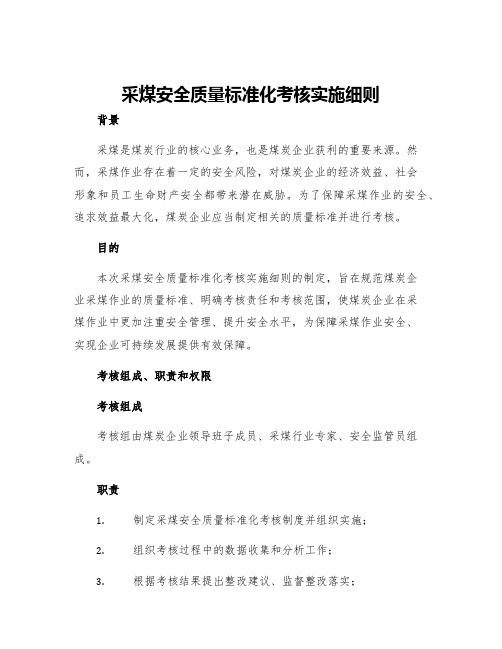 采煤安全质量标准化考核实施细则

背景

采煤是煤炭行业的核心业务，也是煤炭企业获利的重要来源。然而，采煤作业存在着一定的安全风险，对煤炭企业的经济效益、社会形象和员工生命财产安全都带来潜在威胁。为了保障采煤作业的安全、追求效益最大化，煤炭企业应当制定相关的质量标准并进行考核。

目的

本次采煤安全质量标准化考核实施细则的制定，旨在规范煤炭企业采煤作业的质量标准、明确考核责任和考核范围，使煤炭企业在采煤作业中更加注重安全管理、提升安全水平，为保障采煤作业安全、实现企业可持续发展提供有效保障。

考核组成、职责和权限

考核组成

考核组由煤炭企业领导班子成员、采煤行业专家、安全监管员组成。

职责

1. 制定采煤安全质量标准化考核制度并组织实施；

2. 组织考核过程中的数据收集和分析工作；

3. 根据考核结果提出整改建议、监督整改落实；